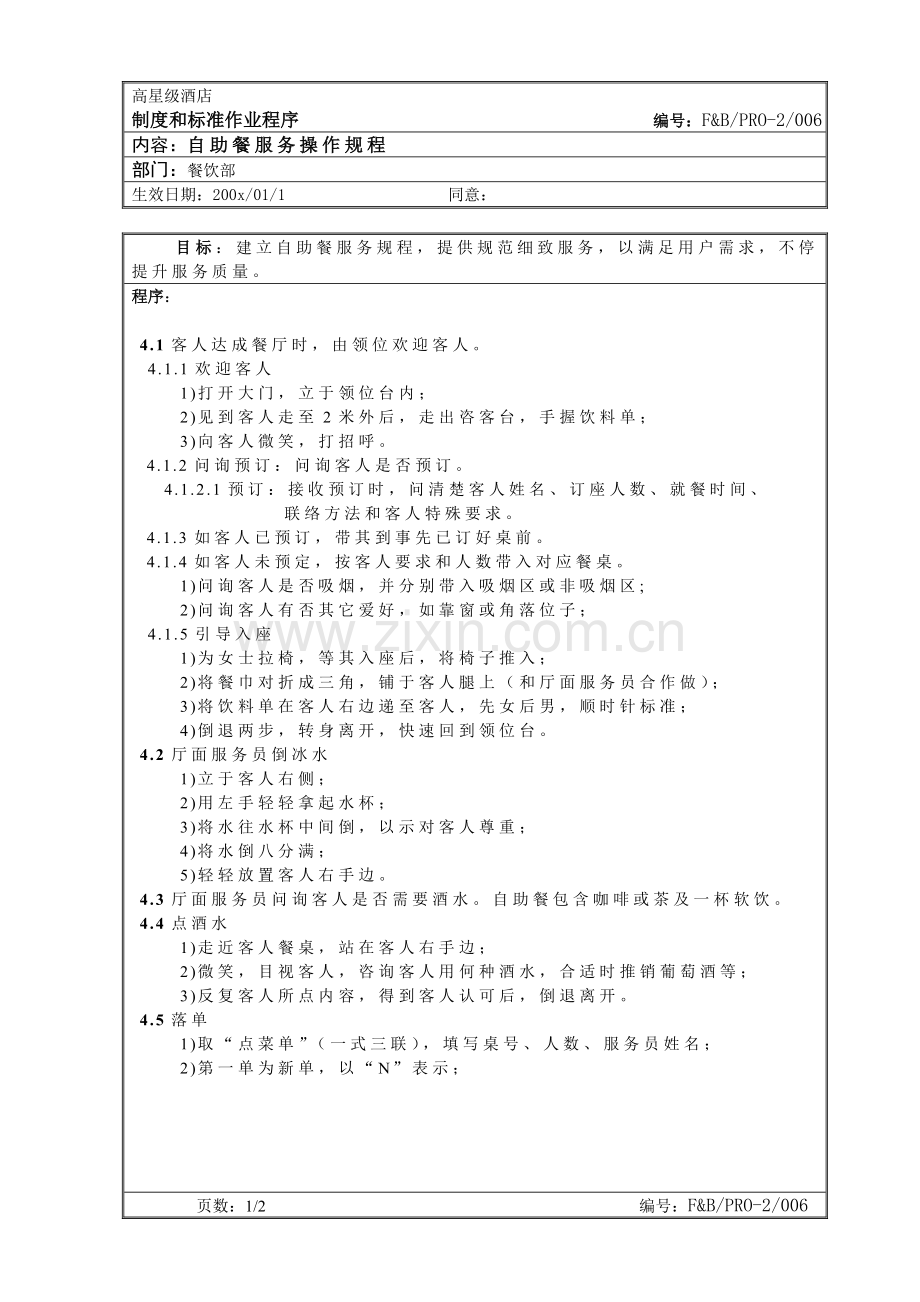 高星级酒店

制度和标准作业程序 编号：F&B/PRO-2/006

内容：自助餐服务操作规程

部门：餐饮部

生效日期：200x/01/1 同意：

目标：建立自助餐服务规程，提供规范细致服务，以满足用户需求，不停提升服务质量。

程序：

4.1客人达成餐厅时，由领位欢迎客人。

4.1.1欢迎客人

1)打开大门，立于领位台内；

2)见到客人走至2米外后，走出咨客台，手握饮料单；

3)向客人微笑，打招呼。

4.1.2问询预订：问询客人是否预订。

4.1.2.1预订：接收预订时，问清楚客人姓名、订座人数、就餐时间、联络方法和客人特殊要求。

4.1.3如客人已预订，带其到事先已订好桌前。

4.1.4如客人未预定，按客人要求和人数带入对应餐桌。

1)问询客人是否吸烟，并分别带入吸烟区或非吸烟区;

2)问询客人有否其它爱好，如靠窗或角落位子；

4.1.5引导入座

1)为女士拉椅，等其入座后，将椅子推入；

2)将餐巾对折成三角，铺于客人腿上（和厅面服务员合作做）；

3)将饮料单在客人右边递至客人，先女后男，顺时针标准；

4)倒退两步，转身离开，快速回到领位台。

4.2厅面服务员倒冰水

1)立于客人右侧；

2)用左手轻轻拿起水杯；

3)将水往水杯中间倒，以示对客人尊重；

4)将水倒八分满；

5)轻轻放置客人右手边。

4.3厅面服务员问询客人是否需要酒水。自助餐包含咖啡或茶及一杯软饮。

4.4点酒水

1)走近客人餐桌，站在客人右手边；

2)微笑，目视客人，咨询客人用何种酒水，合适时推销葡萄酒等；

3)反复客人所点内容，得到客人认可后，倒退离开。

4.5落单

1)取“点菜单”（一式三联），填写桌号、人数、服务员姓名；

2)第一单为新单，以“N”表示；

页数：1/2 编号：F&B/PRO-2/006

www.zixin.com.cn